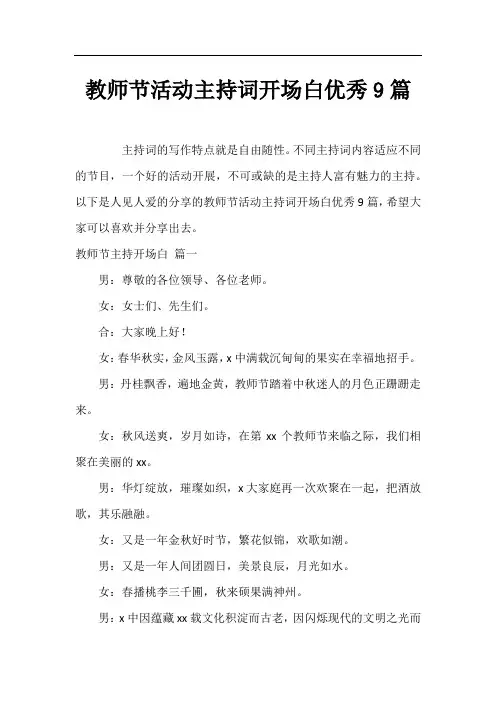 教师节活动主持词开场白优秀9篇

主持词的写作特点就是自由随性。不同主持词内容适应不同的节目，一个好的活动开展，不可或缺的是主持人富有魅力的主持。以下是人见人爱的分享的教师节活动主持词开场白优秀9篇，希望大家可以喜欢并分享出去。

教师节主持开场白 篇一

男：尊敬的各位领导、各位老师。

女：女士们、先生们。

合：大家晚上好！

女：春华秋实，金风玉露，x中满载沉甸甸的果实在幸福地招手。

男：丹桂飘香，遍地金黄，教师节踏着中秋迷人的月色正蹒跚走来。

女：秋风送爽，岁月如诗，在第xx个教师节来临之际，我们相聚在美丽的xx。

男：华灯绽放，璀璨如织，x大家庭再一次欢聚在一起，把酒放歌，其乐融融。

女：又是一年金秋好时节，繁花似锦，欢歌如潮。

男：又是一年人间团圆日，美景良辰，月光如水。

女：春播桃李三千圃，秋来硕果满神州。

男：x中因蕴藏xx载文化积淀而古老，因闪烁现代的文明之光而